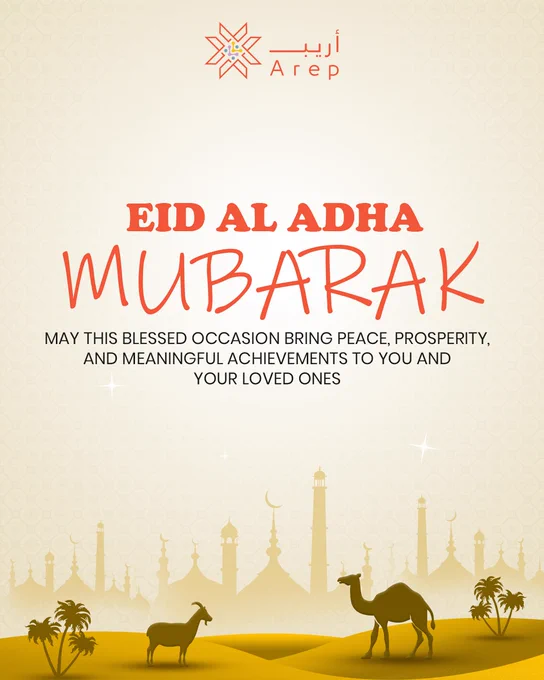 أريب
Arep

EID AL ADHA
MUBARAK

MAY THIS BLESSED OCCASION BRING PEACE, PROSPERITY, AND MEANINGFUL ACHIEVEMENTS TO YOU AND YOUR LOVED ONES